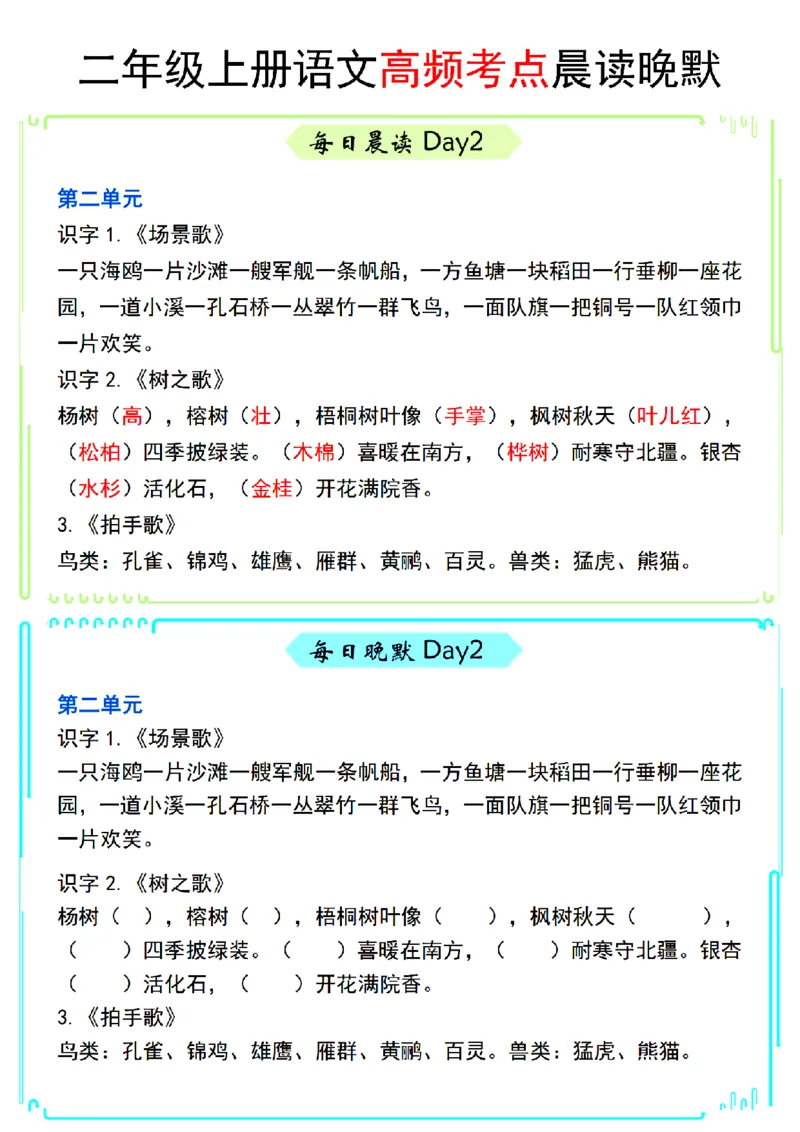 二年级上册语文高频考点晨读晚默

每日晨读 Day2

第二单元
识字 1.《场景歌》
一只海鸥一片沙滩一艘军舰一条帆船，一方鱼塘一块稻田一行垂柳一座花园，一道小溪一孔石桥一丛翠竹一群飞鸟，一面队旗一把铜号一队红领巾一片欢笑。
识字 2.《树之歌》
杨树（高），榕树（壮），梧桐树叶像（手掌），枫树秋天（叶儿红），（松柏）四季披绿装。（木棉）喜暖在南方，（桦树）耐寒守北疆。银杏（水杉）活化石，（金桂）开花满院香。
3.《拍手歌》
鸟类：孔雀、锦鸡、雄鹰、雁群、黄鹂、百灵。兽类：猛虎、熊猫。

每日晚默 Day2

第二单元
识字 1.《场景歌》
一只海鸥一片沙滩一艘军舰一条帆船，一方鱼塘一块稻田一行垂柳一座花园，一道小溪一孔石桥一丛翠竹一群飞鸟，一面队旗一把铜号一队红领巾一片欢笑。
识字 2.《树之歌》
杨树（ ），榕树（ ），梧桐树叶像（ ），枫树秋天（ ），（ ）四季披绿装。（ ）喜暖在南方，（ ）耐寒守北疆。银杏（ ）活化石，（ ）开花满院香。
3.《拍手歌》
鸟类：孔雀、锦鸡、雄鹰、雁群、黄鹂、百灵。兽类：猛虎、熊猫。